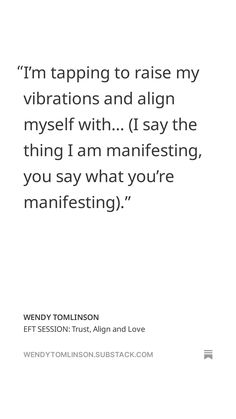 “I’m tapping to raise my vibrations and align myself with… (I say the thing I am manifesting, you say what you’re manifesting).”

WENDY TOMLINSON
EFT SESSION: Trust, Align and Love

WENDYTOMLINSON.SUBSTACK.COM